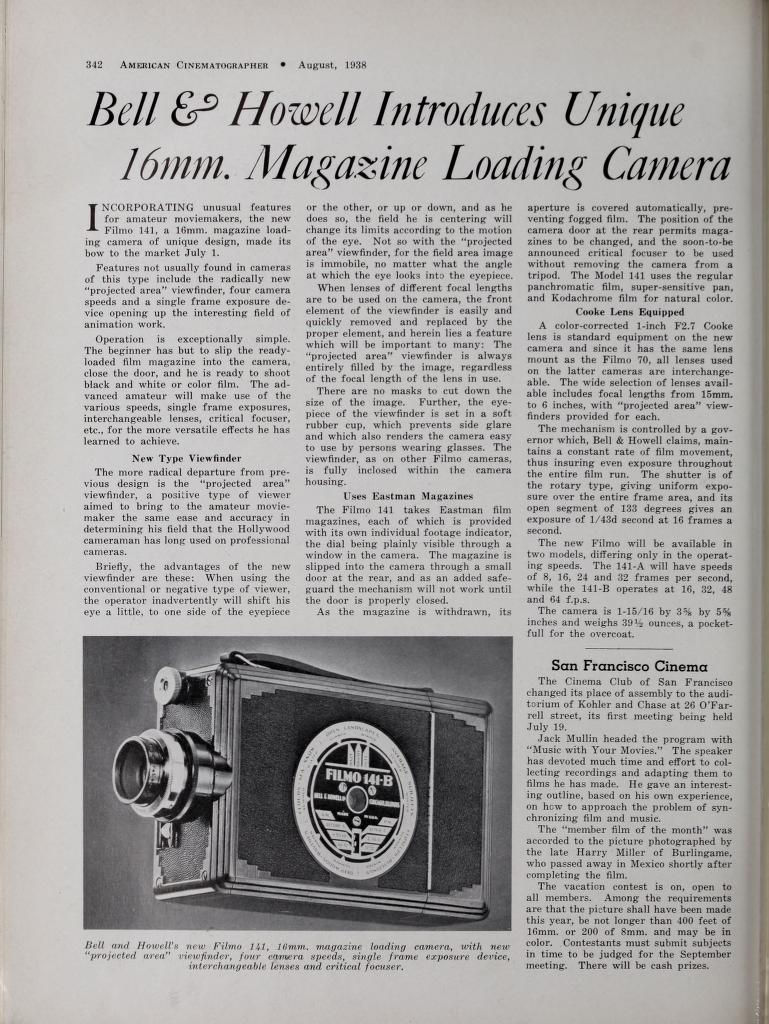 342 AMERICAN CINEMATOGRAPHER • August, 1938

Bell & Howell Introduces Unique 16mm. Magazine Loading Camera

INCORPORATING unusual features for amateur moviemakers, the new Filmo 141, a 16mm. magazine loading camera of unique design, made its bow to the market July 1.

Features not usually found in cameras of this type include the radically new "projected area" viewfinder, four camera speeds and a single frame exposure device opening up the interesting field of animation work.

Operation is exceptionally simple. The beginner has but to slip the ready-loaded film magazine into the camera, close the door, and he is ready to shoot black and white or color film. The advanced amateur will make use of the various speeds, single frame exposures, interchangeable lenses, critical focuser, etc., for the more versatile effects he has learned to achieve.

New Type Viewfinder

The more radical departure from previous design is the "projected area" viewfinder, a positive type of viewer aimed to bring to the amateur moviemaker the same ease and accuracy in determining his field that the Hollywood cameraman has long used on professional cameras.

Briefly, the advantages of the new viewfinder are these: When using the conventional or negative type of viewer, the operator inadvertently will shift his eye a little, to one side of the eyepiece or the other, or up or down, and as he does so, the field he is centering will change its limits according to the motion of the eye. Not so with the "projected area" viewfinder, for the field area image is immobile, no matter what the angle at which the eye looks into the eyepiece.

When lenses of different focal lengths are to be used on the camera, the front element of the viewfinder is easily and quickly removed and replaced by the proper element, and herein lies a feature which will be important to many: The "projected area" viewfinder is always entirely filled by the image, regardless of the focal length of the lens in use.

There are no masks to cut down the size of the image. Further, the eyepiece of the viewfinder is set in a soft rubber cup, which prevents side glare and which also renders the camera easy to use by persons wearing glasses. The viewfinder, as on other Filmo cameras, is fully inclosed within the camera housing.

Uses Eastman Magazines

The Filmo 141 takes Eastman film magazines, each of which is provided with its own individual footage indicator, the dial being plainly visible through a window in the camera. The magazine is slipped into the camera through a small door at the rear, and as an added safeguard the mechanism will not work until the door is properly closed.

As the magazine is withdrawn, its aperture is covered automatically, preventing fogged film. The position of the camera door at the rear permits magazines to be changed, and the soon-to-be announced critical focuser to be used without removing the camera from a tripod. The Model 141 uses the regular panchromatic film, super-sensitive pan, and Kodachrome film for natural color.

Cooke Lens Equipped

A color-corrected 1-inch F2.7 Cooke lens is standard equipment on the new camera and since it has the same lens mount as the Filmo 70, all lenses used on the latter cameras are interchangeable. The wide selection of lenses available includes focal lengths from 15mm. to 6 inches, with "projected area" viewfinders provided for each.

The mechanism is controlled by a governor which, Bell & Howell claims, maintains a constant rate of film movement, thus insuring even exposure throughout the entire film run. The shutter is of the rotary type, giving uniform exposure over the entire frame area, and its open segment of 133 degrees gives an exposure of 1/43d second at 16 frames a second.

The new Filmo will be available in two models, differing only in the operating speeds. The 141-A will have speeds of 8, 16, 24 and 32 frames per second, while the 141-B operates at 16, 32, 48 and 64 f.p.s.

The camera is 1-15/16 by 3⅝ by 5⅝ inches and weighs 39½ ounces, a pocketfull for the overcoat.

FILMO 141-B

Bell and Howell's new Filmo 141, 16mm. magazine loading camera, with new "projected area" viewfinder, four camera speeds, single frame exposure device, interchangeable lenses and critical focuser.

San Francisco Cinema

The Cinema Club of San Francisco changed its place of assembly to the auditorium of Kohler and Chase at 26 O'Farrell street, its first meeting being held July 19.

Jack Mullin headed the program with "Music with Your Movies." The speaker has devoted much time and effort to collecting recordings and adapting them to films he has made. He gave an interesting outline, based on his own experience, on how to approach the problem of synchronizing film and music.

The "member film of the month" was accorded to the picture photographed by the late Harry Miller of Burlingame, who passed away in Mexico shortly after completing the film.

The vacation contest is on, open to all members. Among the requirements are that the picture shall have been made this year, be not longer than 400 feet of 16mm. or 200 of 8mm. and may be in color. Contestants must submit subjects in time to be judged for the September meeting. There will be cash prizes.